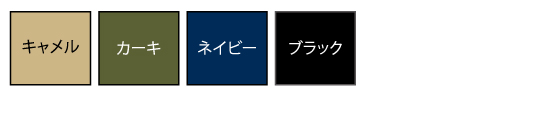 キャメル

カーキ

ネイビー

ブラック